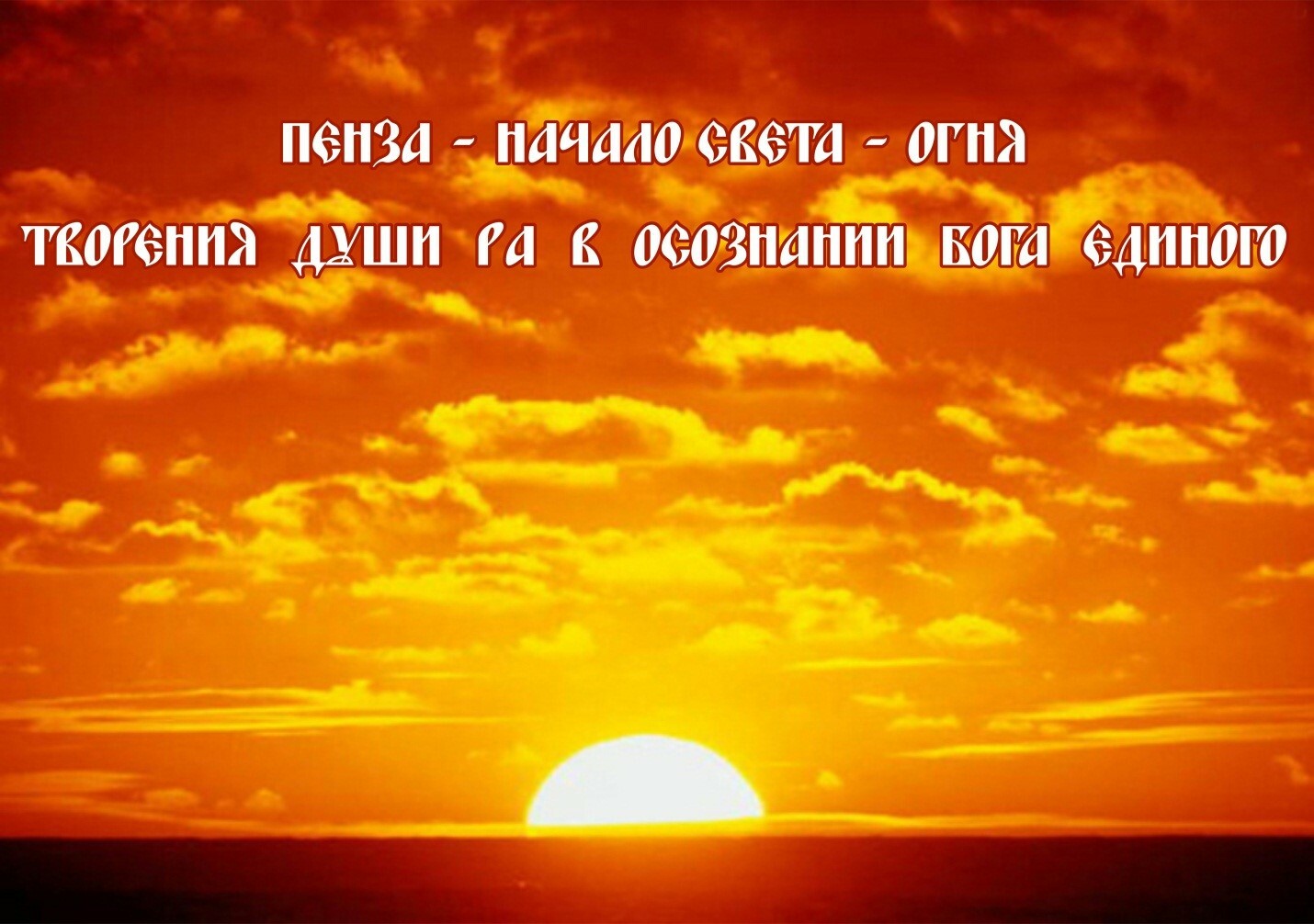 ПЕНЗА - НАЧАЛО СВЕТА - ОГНЯ
ТВОРЕНИЯ ДУШИ РА В ОСОЗНАНИИ БОГА ЕДИНОГО